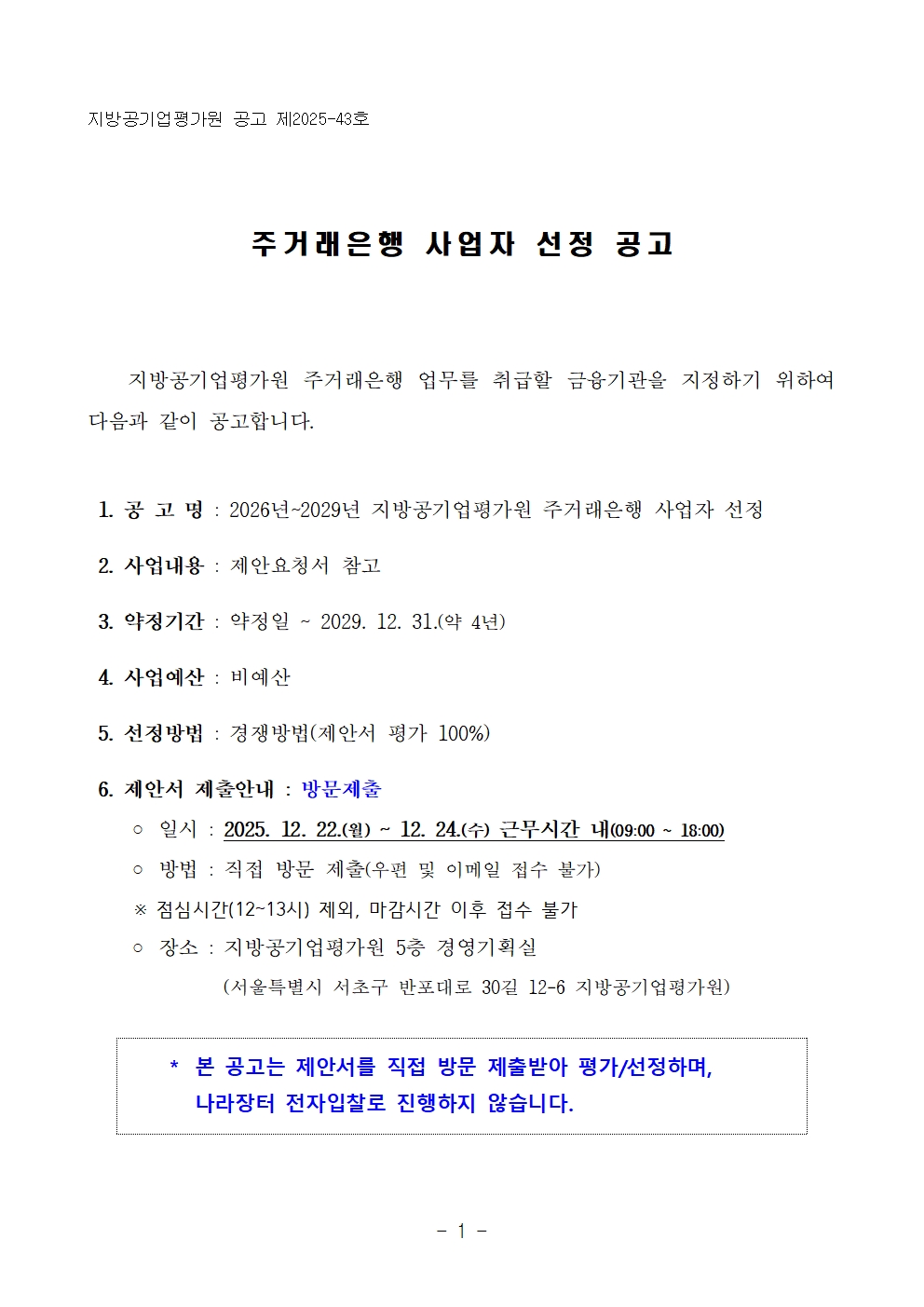 지방공기업평가원 공고 제2025-43호

주거래은행 사업자 선정 공고

지방공기업평가원 주거래은행 업무를 취급할 금융기관을 지정하기 위하여 다음과 같이 공고합니다.

1. 공 고 명 : 2026년~2029년 지방공기업평가원 주거래은행 사업자 선정

2. 사업내용 : 제안요청서 참고

3. 약정기간 : 약정일 ~ 2029. 12. 31.(약 4년)

4. 사업예산 : 비예산

5. 선정방법 : 경쟁방법(제안서 평가 100%)

6. 제안서 제출안내 : 방문제출

○ 일시 : 2025. 12. 22.(월) ~ 12. 24.(수) 근무시간 내(09:00 ~ 18:00)

○ 방법 : 직접 방문 제출(우편 및 이메일 접수 불가)

※ 점심시간(12~13시) 제외, 마감시간 이후 접수 불가

○ 장소 : 지방공기업평가원 5층 경영기획실

(서울특별시 서초구 반포대로 30길 12-6 지방공기업평가원)

* 본 공고는 제안서를 직접 방문 제출받아 평가/선정하며, 나라장터 전자입찰로 진행하지 않습니다.

- 1 -